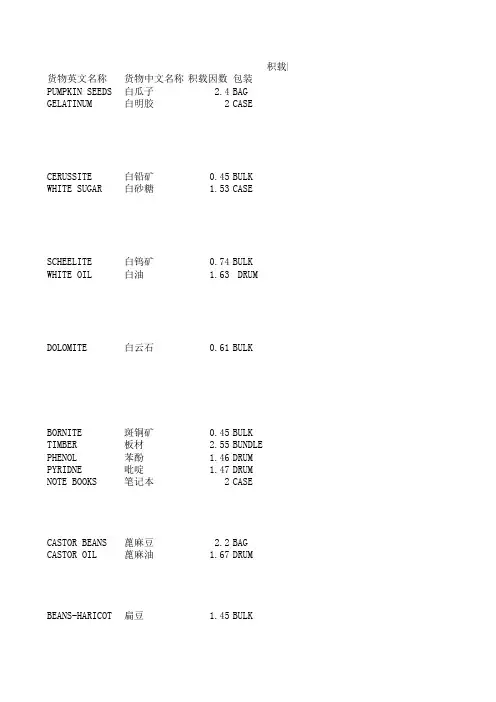 积载

| 货物英文名称 | 货物中文名称 | 积载因数 | 包装 |
|---|---|---|---|
| PUMPKIN SEEDS | 白瓜子 | 2.4 | BAG |
| GELATINUM | 白明胶 | 2 | CASE |
| CERUSSITE | 白铅矿 | 0.45 | BULK |
| WHITE SUGAR | 白砂糖 | 1.53 | CASE |
| SCHEELITE | 白钨矿 | 0.74 | BULK |
| WHITE OIL | 白油 | 1.63 | DRUM |
| DOLOMITE | 白云石 | 0.61 | BULK |
| BORNITE | 斑铜矿 | 0.45 | BULK |
| TIMBER | 板材 | 2.55 | BUNDLE |
| PHENOL | 苯酚 | 1.46 | DRUM |
| PYRIDNE | 吡啶 | 1.47 | DRUM |
| NOTE BOOKS | 笔记本 | 2 | CASE |
| CASTOR BEANS | 蓖麻豆 | 2.2 | BAG |
| CASTOR OIL | 蓖麻油 | 1.67 | DRUM |
| BEANS-HARICOT | 扁豆 | 1.45 | BULK |